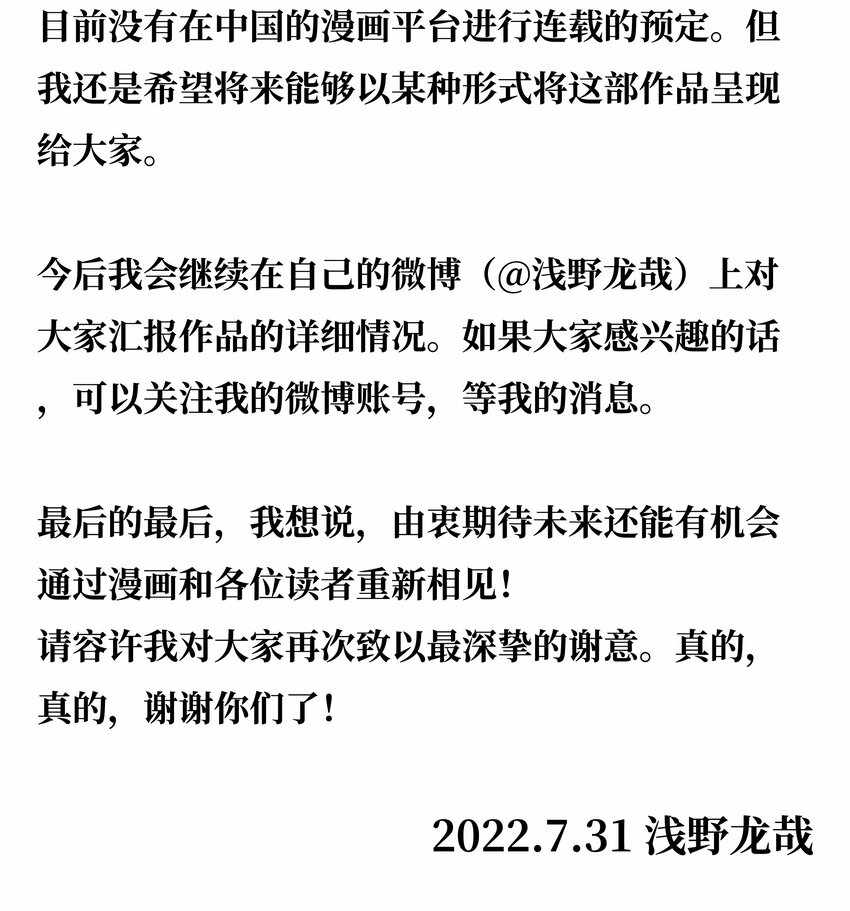 目前没有在中国的漫画平台进行连载的预定。但我还是希望将来能够以某种形式将这部作品呈现给大家。

今后我会继续在自己的微博（@浅野龙哉）上对大家汇报作品的详细情况。如果大家感兴趣的话，可以关注我的微博账号，等我的消息。

最后的最后，我想说，由衷期待未来还能有机会通过漫画和各位读者重新相见！
请容许我对大家再次致以最深挚的谢意。真的，真的，谢谢你们了！

2022.7.31 浅野龙哉